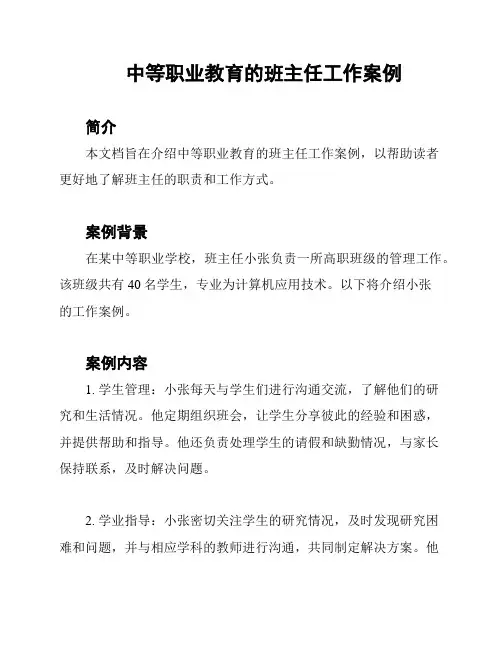 中等职业教育的班主任工作案例

简介

本文档旨在介绍中等职业教育的班主任工作案例，以帮助读者更好地了解班主任的职责和工作方式。

案例背景

在某中等职业学校，班主任小张负责一所高职班级的管理工作。该班级共有 40 名学生，专业为计算机应用技术。以下将介绍小张的工作案例。

案例内容

1. 学生管理：小张每天与学生们进行沟通交流，了解他们的研究和生活情况。他定期组织班会，让学生分享彼此的经验和困惑，并提供帮助和指导。他还负责处理学生的请假和缺勤情况，与家长保持联系，及时解决问题。

2. 学业指导：小张密切关注学生的研究情况，及时发现研究困难和问题，并与相应学科的教师进行沟通，共同制定解决方案。他